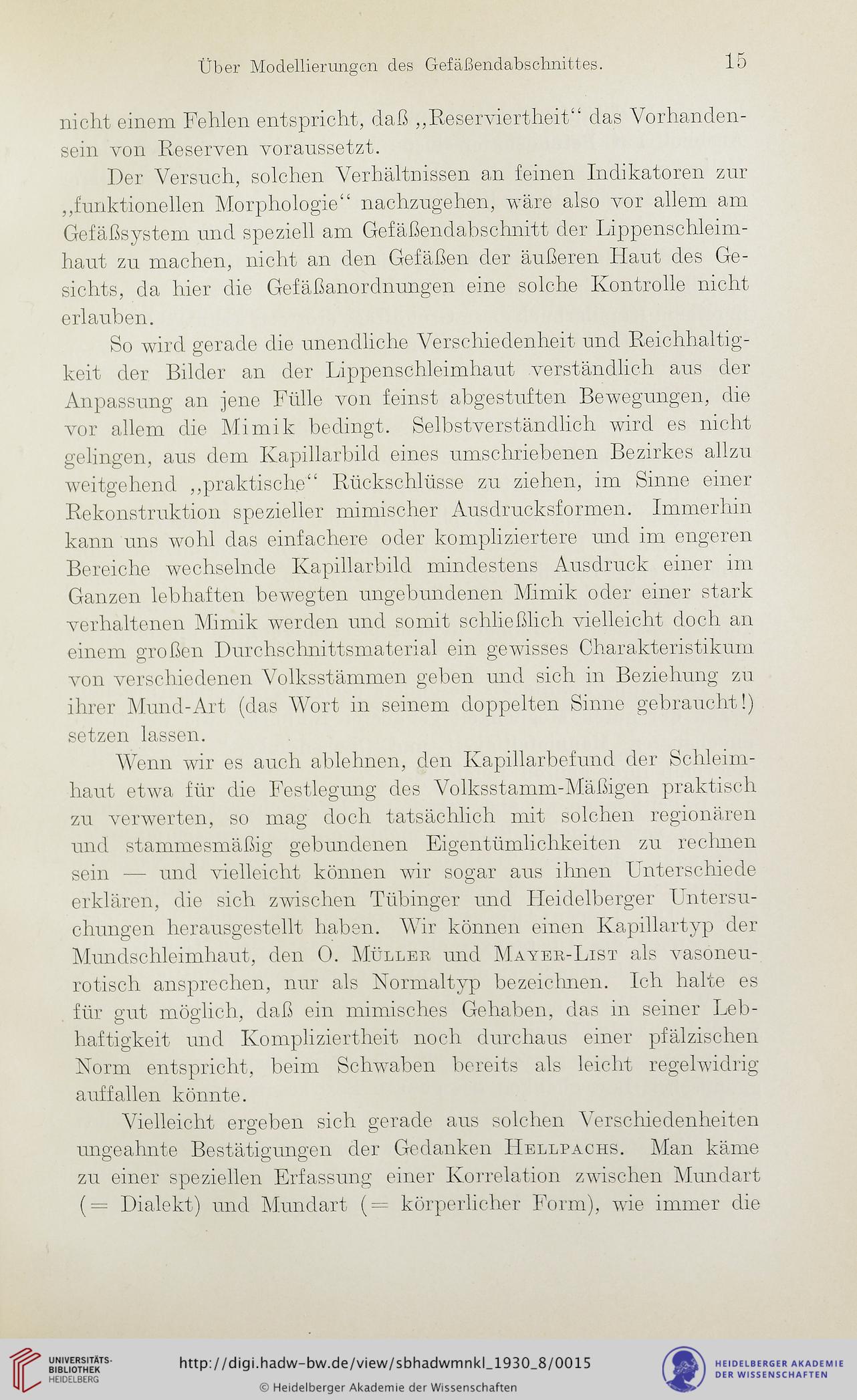 Über Modellierungen des Gefäßendabschnittes. 15

nicht einem Fehlen entspricht, daß „Reserviertheit“ das Vorhandensein von Reserven voraussetzt.

Der Versuch, solchen Verhältnissen an feinen Indikatoren zur „funktionellen Morphologie“ nachzugehen, wäre also vor allem am Gefäßsystem und speziell am Gefäßendabschnitt der Lippenschleimhaut zu machen, nicht an den Gefäßen der äußeren Haut des Gesichts, da hier die Gefäßanordnungen eine solche Kontrolle nicht erlauben.

So wird gerade die unendliche Verschiedenheit und Reichhaltigkeit der Bilder an der Lippenschleimhaut verständlich aus der Anpassung an jene Fülle von feinst abgestuften Bewegungen, die vor allem die Mimik bedingt. Selbstverständlich wird es nicht gelingen, aus dem Kapillarbild eines umschriebenen Bezirkes allzu weitgehend „praktische“ Rückschlüsse zu ziehen, im Sinne einer Rekonstruktion spezieller mimischer Ausdrucksformen. Immerhin kann uns wohl das einfachere oder kompliziertere und im engeren Bereiche wechselnde Kapillarbild mindestens Ausdruck einer im Ganzen lebhaften bewegten ungebundenen Mimik oder einer stark verhaltenen Mimik werden und somit schließlich vielleicht doch an einem großen Durchschnittsmaterial ein gewisses Charakteristikum von verschiedenen Volksstämmen geben und sich in Beziehung zu ihrer Mund-Art (das Wort in seinem doppelten Sinne gebraucht!) setzen lassen.

Wenn wir es auch ablehnen, den Kapillarbefund der Schleimhaut etwa für die Festlegung des Volksstamm-Mäßigen praktisch zu verwerten, so mag doch tatsächlich mit solchen regionären und stammesmäßig gebundenen Eigentümlichkeiten zu rechnen sein — und vielleicht können wir sogar aus ihnen Unterschiede erklären, die sich zwischen Tübinger und Heidelberger Untersuchungen herausgestellt haben. Wir können einen Kapillartyp der Mundschleimhaut, den O. Müller und Mayer-List als vasoneurotisch ansprechen, nur als Normaltyp bezeichnen. Ich halte es für gut möglich, daß ein mimisches Gehaben, das in seiner Lebhaftigkeit und Kompliziertheit noch durchaus einer pfälzischen Norm entspricht, beim Schwaben bereits als leicht regelwidrig auffallen könnte.

Vielleicht ergeben sich gerade aus solchen Verschiedenheiten ungeahnte Bestätigungen der Gedanken Hellpachs. Man käme zu einer speziellen Erfassung einer Korrelation zwischen Mundart (= Dialekt) und Mundart (= körperlicher Form), wie immer die

UNIVERSITÄTS-BIBLIOTHEK HEIDELBERG
http://digi.hadw-bw.de/view/sbhadwmnkl_1930_8/0015
© Heidelberger Akademie der Wissenschaften
HEIDELBERGER AKADEMIE DER WISSENSCHAFTEN